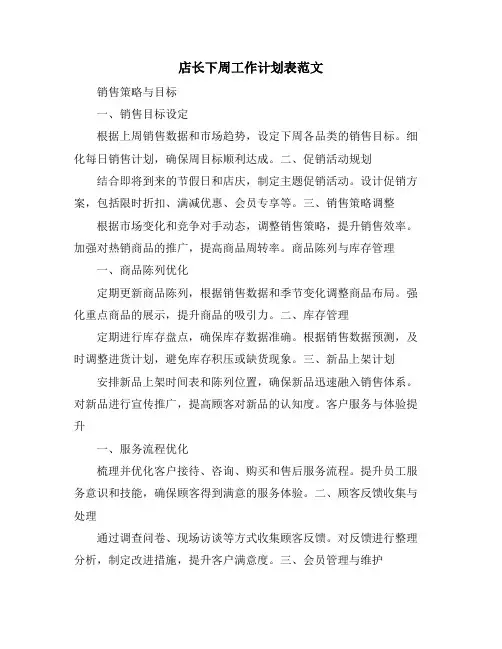 店长下周工作计划表范文

销售策略与目标

一、销售目标设定

根据上周销售数据和市场趋势，设定下周各品类的销售目标。细化每日销售计划，确保周目标顺利达成。二、促销活动规划

结合即将到来的节假日和店庆，制定主题促销活动。设计促销方案，包括限时折扣、满减优惠、会员专享等。三、销售策略调整

根据市场变化和竞争对手动态，调整销售策略，提升销售效率。加强对热销商品的推广，提高商品周转率。商品陈列与库存管理

一、商品陈列优化

定期更新商品陈列，根据销售数据和季节变化调整商品布局。强化重点商品的展示，提升商品的吸引力。二、库存管理

定期进行库存盘点，确保库存数据准确。根据销售数据预测，及时调整进货计划，避免库存积压或缺货现象。三、新品上架计划

安排新品上架时间表和陈列位置，确保新品迅速融入销售体系。对新品进行宣传推广，提高顾客对新品的认知度。客户服务与体验提升

一、服务流程优化

梳理并优化客户接待、咨询、购买和售后服务流程。提升员工服务意识和技能，确保顾客得到满意的服务体验。二、顾客反馈收集与处理

通过调查问卷、现场访谈等方式收集顾客反馈。对反馈进行整理分析，制定改进措施，提升客户满意度。三、会员管理与维护